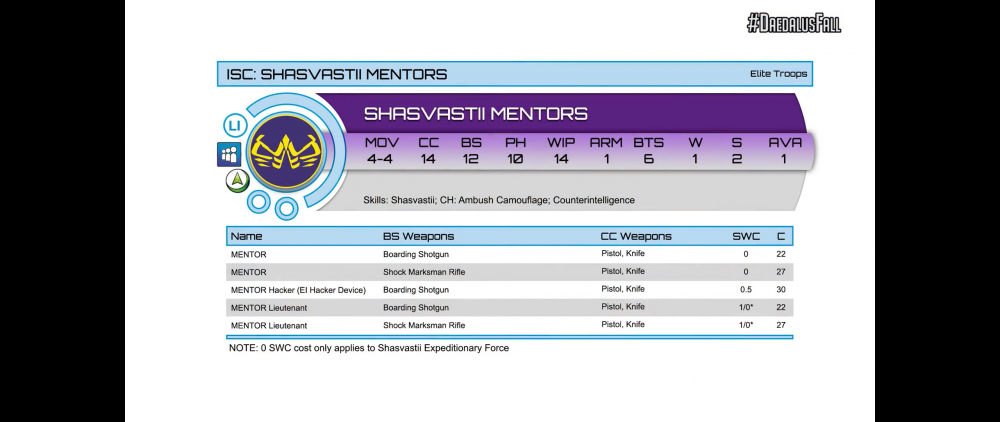 #DaedalusFall

ISC: SHASVASTII MENTORS

Elite Troops

LI

SHASVASTII MENTORS

| MOV | CC | BS | PH | WIP | ARM | BTS | W | S | AVA |
|---|---|---|---|---|---|---|---|---|---|
| 4-4 | 14 | 12 | 10 | 14 | 1 | 6 | 1 | 2 | 1 |

Skills: Shasvastii; CH: Ambush Camouflage; Counterintelligence

| Name | BS Weapons | CC Weapons | SWC | C |
|---|---|---|---|---|
| MENTOR | Boarding Shotgun | Pistol, Knife | 0 | 22 |
| MENTOR | Shock Marksman Rifle | Pistol, Knife | 0 | 27 |
| MENTOR Hacker (EI Hacker Device) | Boarding Shotgun | Pistol, Knife | 0.5 | 30 |
| MENTOR Lieutenant | Boarding Shotgun | Pistol, Knife | 1/0* | 22 |
| MENTOR Lieutenant | Shock Marksman Rifle | Pistol, Knife | 1/0* | 27 |

NOTE: 0 SWC cost only applies to Shasvastii Expeditionary Force